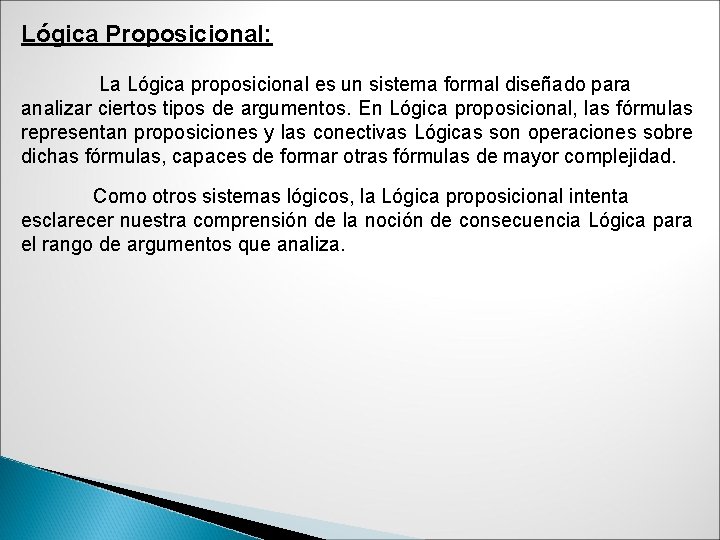 Lógica Proposicional:

La Lógica proposicional es un sistema formal diseñado para analizar ciertos tipos de argumentos. En Lógica proposicional, las fórmulas representan proposiciones y las conectivas Lógicas son operaciones sobre dichas fórmulas, capaces de formar otras fórmulas de mayor complejidad.

Como otros sistemas lógicos, la Lógica proposicional intenta esclarecer nuestra comprensión de la noción de consecuencia Lógica para el rango de argumentos que analiza.